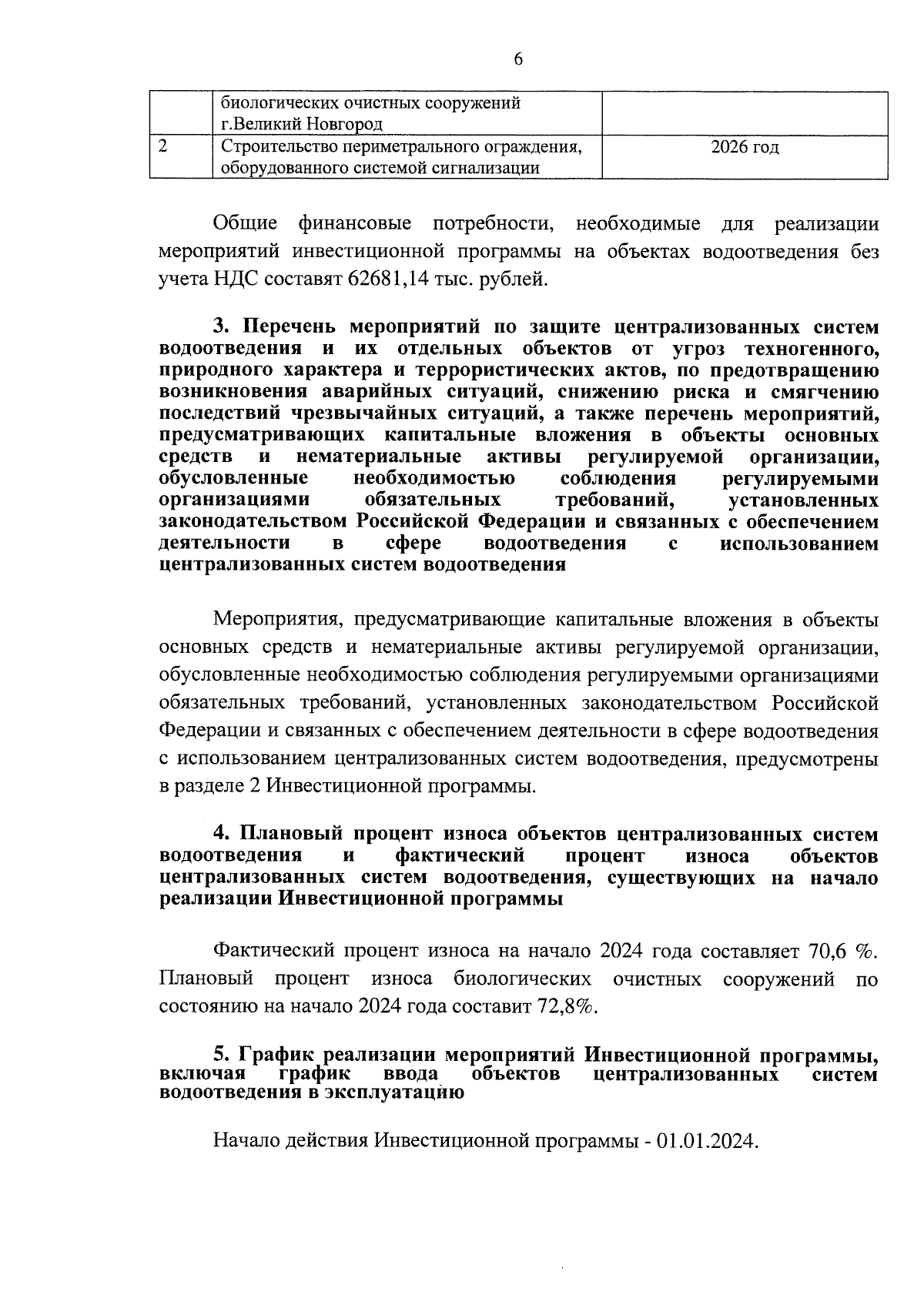 6

|  | биологических очистных сооружений г.Великий Новгород |  |
|---|---|---|
| 2 | Строительство периметрального ограждения, оборудованного системой сигнализации | 2026 год |

Общие финансовые потребности, необходимые для реализации мероприятий инвестиционной программы на объектах водоотведения без учета НДС составят 62681,14 тыс. рублей.

3. Перечень мероприятий по защите централизованных систем водоотведения и их отдельных объектов от угроз техногенного, природного характера и террористических актов, по предотвращению возникновения аварийных ситуаций, снижению риска и смягчению последствий чрезвычайных ситуаций, а также перечень мероприятий, предусматривающих капитальные вложения в объекты основных средств и нематериальные активы регулируемой организации, обусловленные необходимостью соблюдения регулируемыми организациями обязательных требований, установленных законодательством Российской Федерации и связанных с обеспечением деятельности в сфере водоотведения с использованием централизованных систем водоотведения

Мероприятия, предусматривающие капитальные вложения в объекты основных средств и нематериальные активы регулируемой организации, обусловленные необходимостью соблюдения регулируемыми организациями обязательных требований, установленных законодательством Российской Федерации и связанных с обеспечением деятельности в сфере водоотведения с использованием централизованных систем водоотведения, предусмотрены в разделе 2 Инвестиционной программы.

4. Плановый процент износа объектов централизованных систем водоотведения и фактический процент износа объектов централизованных систем водоотведения, существующих на начало реализации Инвестиционной программы

Фактический процент износа на начало 2024 года составляет 70,6 %. Плановый процент износа биологических очистных сооружений по состоянию на начало 2024 года составит 72,8%.

5. График реализации мероприятий Инвестиционной программы, включая график ввода объектов централизованных систем водоотведения в эксплуатацию

Начало действия Инвестиционной программы - 01.01.2024.